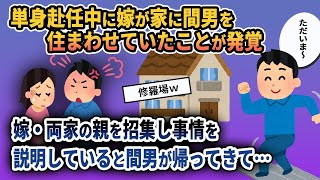 単身赴任中に嫁が家に間男を住まわせていたことが発覚

ただいま〜

修羅場w

嫁・両家の親を招集し事情を説明していると間男が帰ってきて…